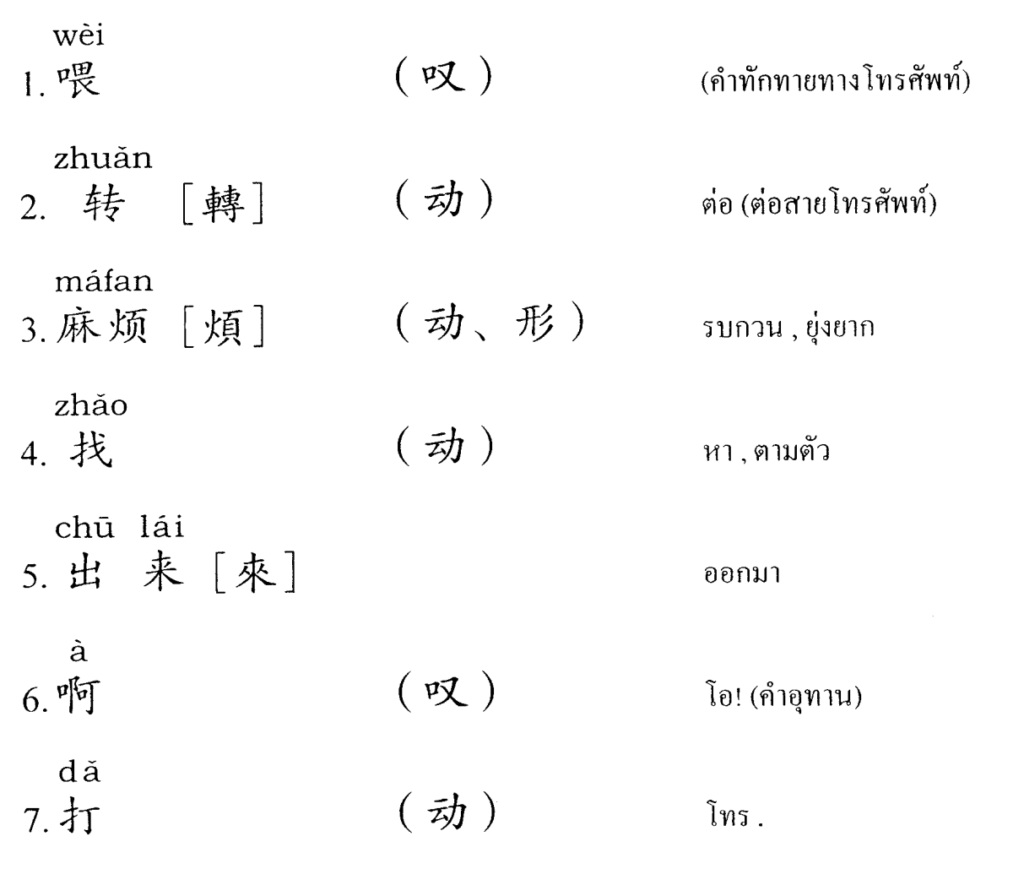 wèi
1. 喂 （叹） (คำทักทายทางโทรศัพท์)

zhuǎn
2. 转 ［轉］ （动） ต่อ (ต่อสายโทรศัพท์)

máfan
3. 麻烦 ［煩］ （动、形） รบกวน , ยุ่งยาก

zhǎo
4. 找 （动） หา , ตามตัว

chū lái
5. 出 来 ［來］ ออกมา

à
6. 啊 （叹） โอ! (คำอุทาน)

dǎ
7. 打 （动） โทร .